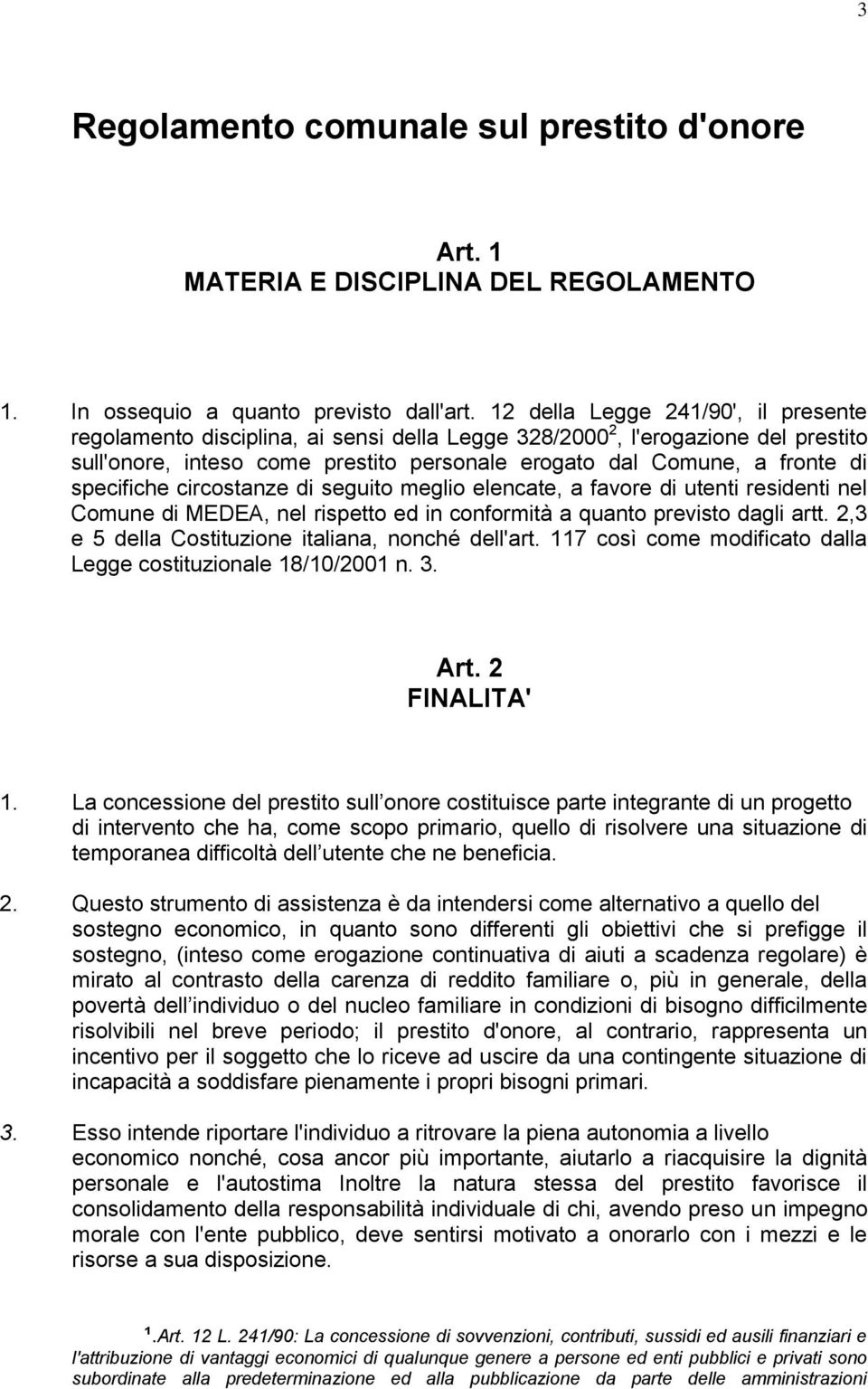 3

Regolamento comunale sul prestito d'onore

Art. 1
MATERIA E DISCIPLINA DEL REGOLAMENTO

1. In ossequio a quanto previsto dall'art. 12 della Legge 241/90', il presente regolamento disciplina, ai sensi della Legge 328/2000$^2$, l'erogazione del prestito sull'onore, inteso come prestito personale erogato dal Comune, a fronte di specifiche circostanze di seguito meglio elencate, a favore di utenti residenti nel Comune di MEDEA, nel rispetto ed in conformità a quanto previsto dagli artt. 2,3 e 5 della Costituzione italiana, nonché dell'art. 117 così come modificato dalla Legge costituzionale 18/10/2001 n. 3.

Art. 2
FINALITA'

1. La concessione del prestito sull onore costituisce parte integrante di un progetto di intervento che ha, come scopo primario, quello di risolvere una situazione di temporanea difficoltà dell utente che ne beneficia.

2. Questo strumento di assistenza è da intendersi come alternativo a quello del sostegno economico, in quanto sono differenti gli obiettivi che si prefigge il sostegno, (inteso come erogazione continuativa di aiuti a scadenza regolare) è mirato al contrasto della carenza di reddito familiare o, più in generale, della povertà dell individuo o del nucleo familiare in condizioni di bisogno difficilmente risolvibili nel breve periodo; il prestito d'onore, al contrario, rappresenta un incentivo per il soggetto che lo riceve ad uscire da una contingente situazione di incapacità a soddisfare pienamente i propri bisogni primari.

3. Esso intende riportare l'individuo a ritrovare la piena autonomia a livello economico nonché, cosa ancor più importante, aiutarlo a riacquisire la dignità personale e l'autostima Inoltre la natura stessa del prestito favorisce il consolidamento della responsabilità individuale di chi, avendo preso un impegno morale con l'ente pubblico, deve sentirsi motivato a onorarlo con i mezzi e le risorse a sua disposizione.

$^1$.Art. 12 L. 241/90: La concessione di sovvenzioni, contributi, sussidi ed ausili finanziari e l'attribuzione di vantaggi economici di qualunque genere a persone ed enti pubblici e privati sono subordinate alla predeterminazione ed alla pubblicazione da parte delle amministrazioni